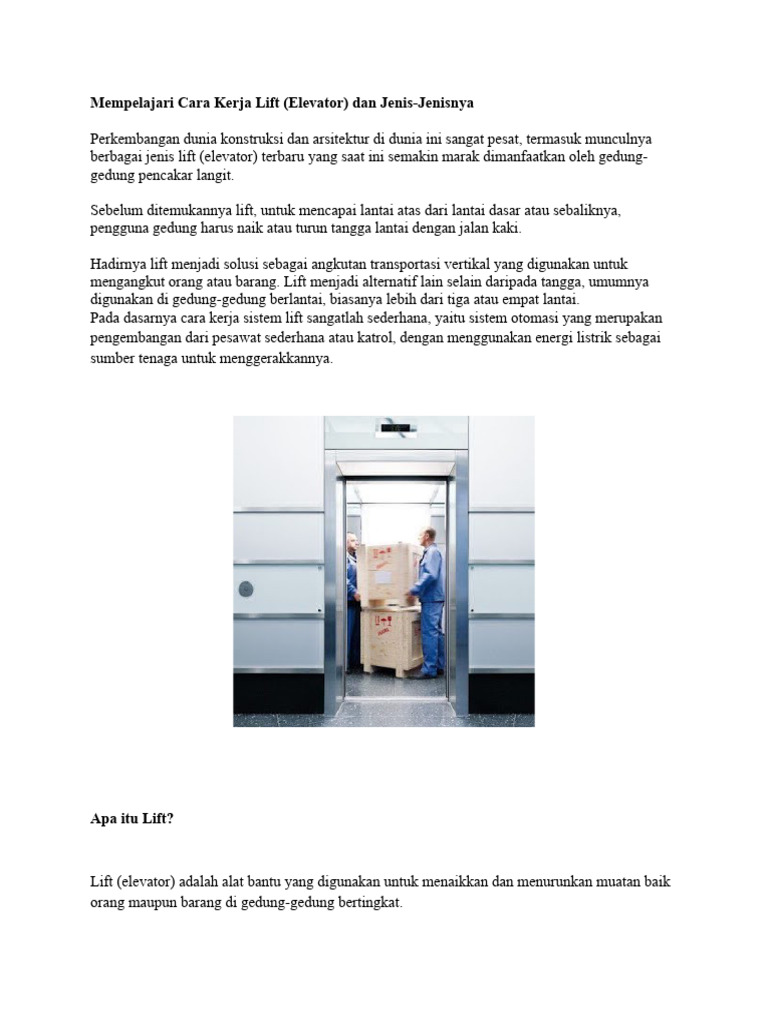 Mempelajari Cara Kerja Lift (Elevator) dan Jenis-Jenisnya

Perkembangan dunia konstruksi dan arsitektur di dunia ini sangat pesat, termasuk munculnya berbagai jenis lift (elevator) terbaru yang saat ini semakin marak dimanfaatkan oleh gedung-gedung pencakar langit.

Sebelum ditemukannya lift, untuk mencapai lantai atas dari lantai dasar atau sebaliknya, pengguna gedung harus naik atau turun tangga lantai dengan jalan kaki.

Hadirnya lift menjadi solusi sebagai angkutan transportasi vertikal yang digunakan untuk mengangkut orang atau barang. Lift menjadi alternatif lain selain daripada tangga, umumnya digunakan di gedung-gedung berlantai, biasanya lebih dari tiga atau empat lantai.
Pada dasarnya cara kerja sistem lift sangatlah sederhana, yaitu sistem otomasi yang merupakan pengembangan dari pesawat sederhana atau katrol, dengan menggunakan energi listrik sebagai sumber tenaga untuk menggerakkannya.

Apa itu Lift?

Lift (elevator) adalah alat bantu yang digunakan untuk menaikkan dan menurunkan muatan baik orang maupun barang di gedung-gedung bertingkat.